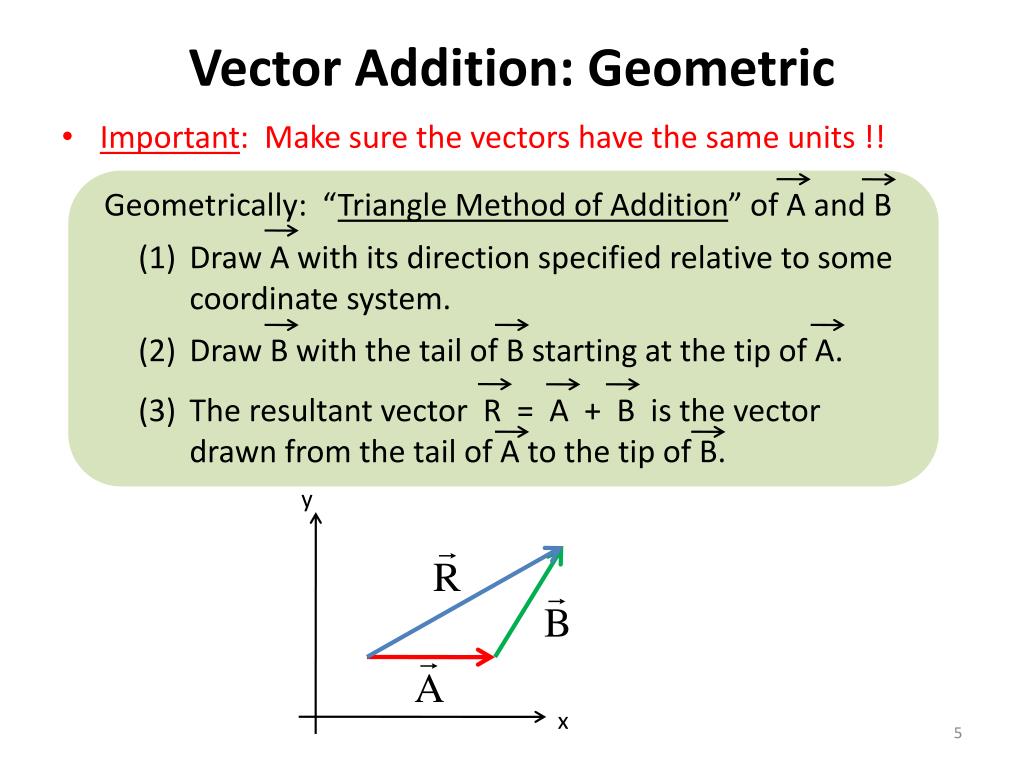 Vector Addition: Geometric

• Important: Make sure the vectors have the same units !!

Geometrically: "Triangle Method of Addition" of $\vec{A}$ and $\vec{B}$

(1) Draw $\vec{A}$ with its direction specified relative to some coordinate system.

(2) Draw $\vec{B}$ with the tail of $\vec{B}$ starting at the tip of $\vec{A}$.

(3) The resultant vector $\vec{R} = \vec{A} + \vec{B}$ is the vector drawn from the tail of $\vec{A}$ to the tip of $\vec{B}$.

y

$\vec{R}$

$\vec{B}$

$\vec{A}$

x

5